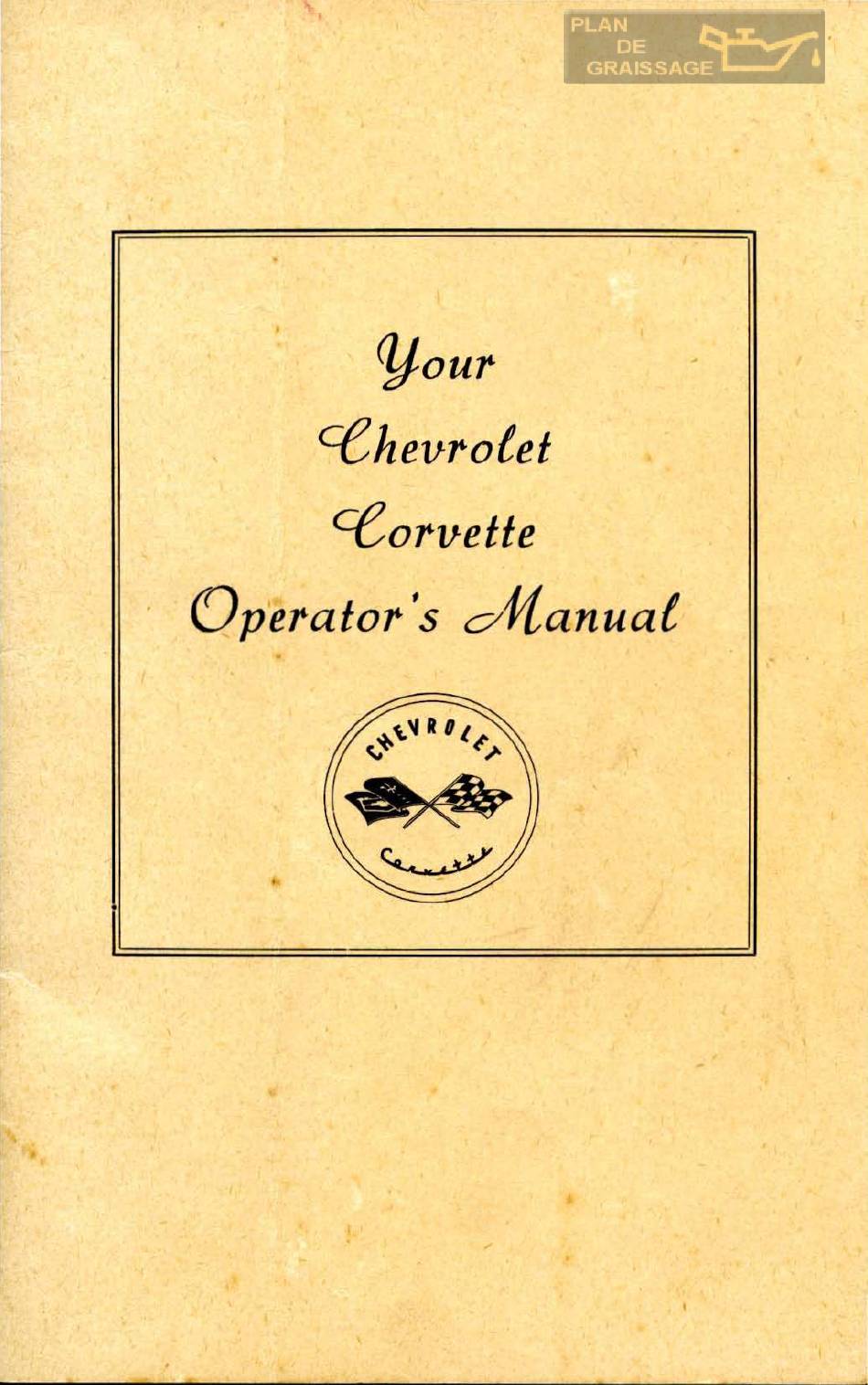 PLAN
DE
GRAISSAGE

Your
Chevrolet
Corvette
Operator's Manual

CHEVROLET

Corvette